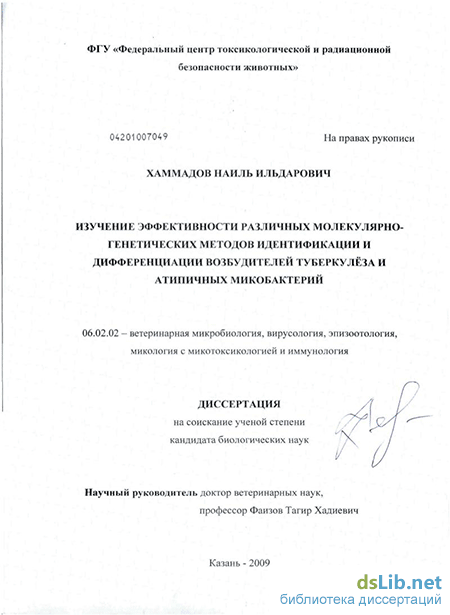 ФГУ «Федеральный центр токсикологической и радиационной безопасности животных»

04201007049

На правах рукописи

ХАММАДОВ НАИЛЬ ИЛЬДАРОВИЧ

ИЗУЧЕНИЕ ЭФФЕКТИВНОСТИ РАЗЛИЧНЫХ МОЛЕКУЛЯРНО-ГЕНЕТИЧЕСКИХ МЕТОДОВ ИДЕНТИФИКАЦИИ И ДИФФЕРЕНЦИАЦИИ ВОЗБУДИТЕЛЕЙ ТУБЕРКУЛЁЗА И АТИПИЧНЫХ МИКОБАКТЕРИЙ

06.02.02 – ветеринарная микробиология, вирусология, эпизоотология, микология с микотоксикологией и иммунология

ДИССЕРТАЦИЯ
на соискание ученой степени
кандидата биологических наук

Научный руководитель доктор ветеринарных наук,
профессор Фаизов Тагир Хадиевич

Казань - 2009

dsLib.net
библиотека диссертаций